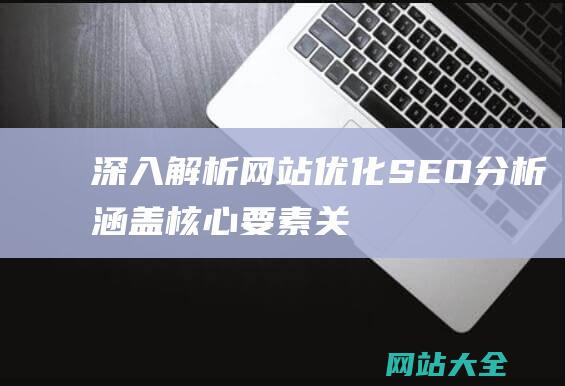 深入解析网站优化SEO分析涵盖核心要素关

网站大全